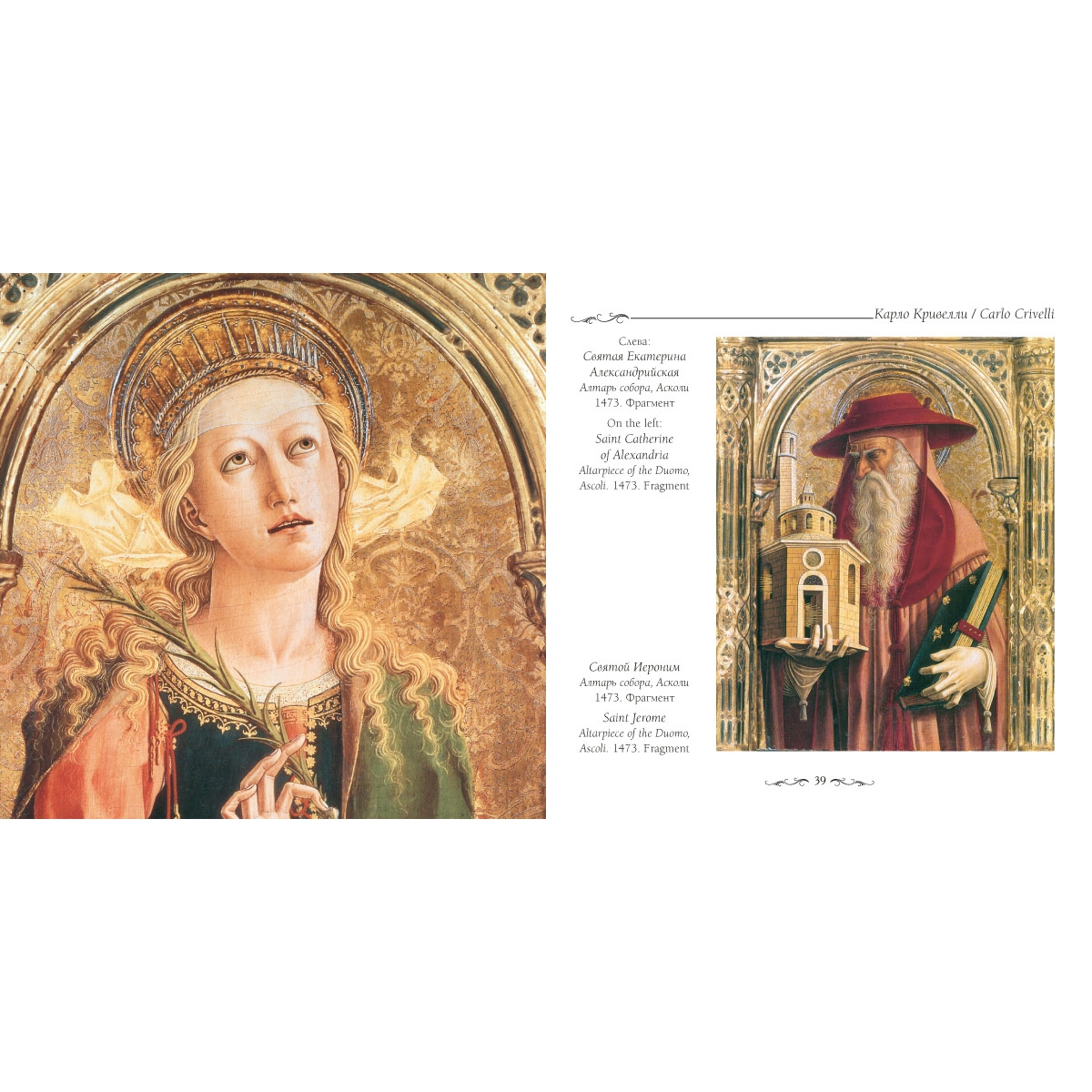 Карло Кривелли / Carlo Crivelli

Слева:
Святая Екатерина
Александрийская
Алтарь собора, Асколи
1473. Фрагмент

On the left:
Saint Catherine
of Alexandria
Altarpiece of the Duomo,
Ascoli. 1473. Fragment

Святой Иероним
Алтарь собора, Асколи
1473. Фрагмент

Saint Jerome
Altarpiece of the Duomo,
Ascoli. 1473. Fragment

39